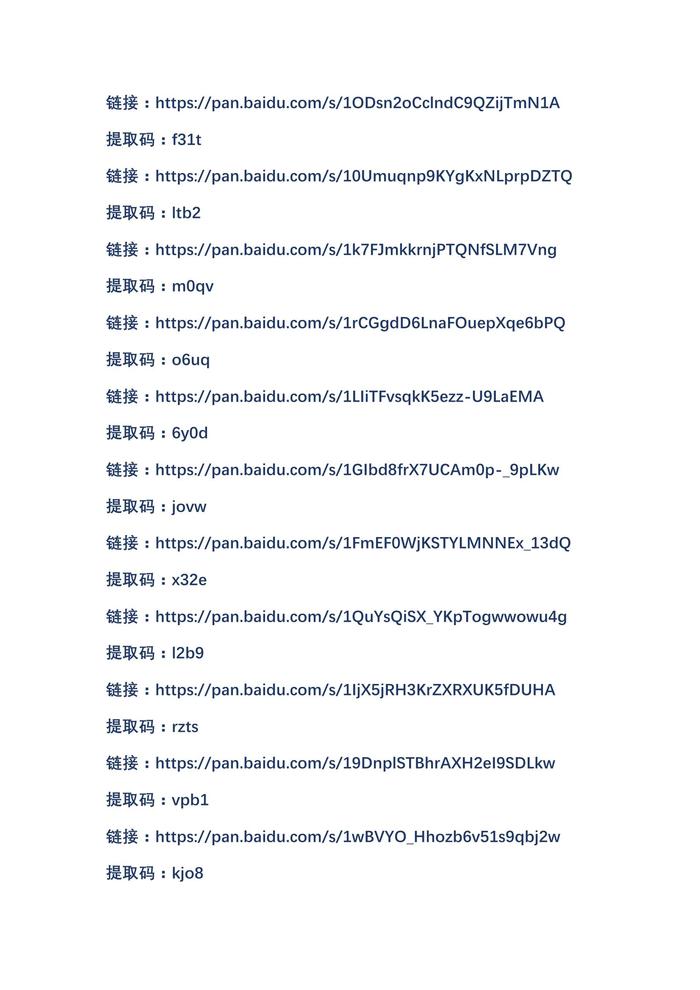 链接：https://pan.baidu.com/s/1ODsn2oCclndC9QZijTmN1A

提取码：f31t

链接：https://pan.baidu.com/s/10Umuqnp9KYgKxNLprpDZTQ

提取码：ltb2

链接：https://pan.baidu.com/s/1k7FJmkkrnjPTQNfSLM7Vng

提取码：m0qv

链接：https://pan.baidu.com/s/1rCGgdD6LnaFOuepXqe6bPQ

提取码：o6uq

链接：https://pan.baidu.com/s/1LIiTFvsqkK5ezz-U9LaEMA

提取码：6y0d

链接：https://pan.baidu.com/s/1GIbd8frX7UCAm0p-_9pLKw

提取码：jovw

链接：https://pan.baidu.com/s/1FmEF0WjKSTYLMNNEx_13dQ

提取码：x32e

链接：https://pan.baidu.com/s/1QuYsQiSX_YKpTogwwowu4g

提取码：l2b9

链接：https://pan.baidu.com/s/1IjX5jRH3KrZXRXUK5fDUHA

提取码：rzts

链接：https://pan.baidu.com/s/19DnplSTBhrAXH2eI9SDLkw

提取码：vpb1

链接：https://pan.baidu.com/s/1wBVYO_Hhozb6v51s9qbj2w

提取码：kjo8